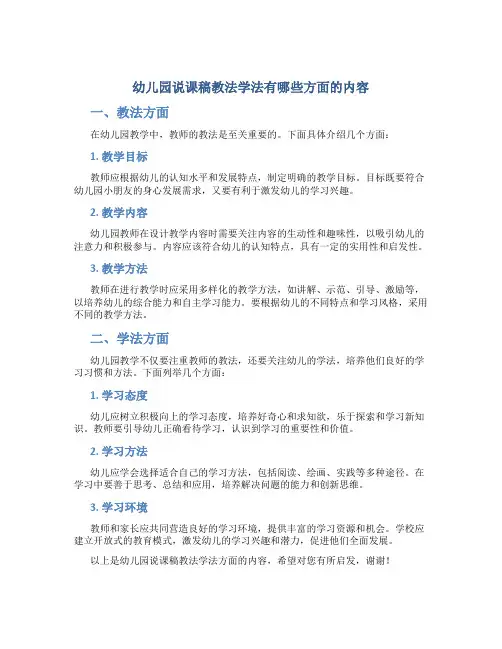 幼儿园说课稿教法学法有哪些方面的内容

一、教法方面

在幼儿园教学中，教师的教法是至关重要的。下面具体介绍几个方面：

1. 教学目标

教师应根据幼儿的认知水平和发展特点，制定明确的教学目标。目标既要符合幼儿园小朋友的身心发展需求，又要有利于激发幼儿的学习兴趣。

2. 教学内容

幼儿园教师在设计教学内容时需要关注内容的生动性和趣味性，以吸引幼儿的注意力和积极参与。内容应该符合幼儿的认知特点，具有一定的实用性和启发性。

3. 教学方法

教师在进行教学时应采用多样化的教学方法，如讲解、示范、引导、激励等，以培养幼儿的综合能力和自主学习能力。要根据幼儿的不同特点和学习风格，采用不同的教学方法。

二、学法方面

幼儿园教学不仅要注重教师的教法，还要关注幼儿的学法，培养他们良好的学习习惯和方法。下面列举几个方面：

1. 学习态度

幼儿应树立积极向上的学习态度，培养好奇心和求知欲，乐于探索和学习新知识。教师要引导幼儿正确看待学习，认识到学习的重要性和价值。

2. 学习方法

幼儿应学会选择适合自己的学习方法，包括阅读、绘画、实践等多种途径。在学习中要善于思考、总结和应用，培养解决问题的能力和创新思维。

3. 学习环境

教师和家长应共同营造良好的学习环境，提供丰富的学习资源和机会。学校应建立开放式的教育模式，激发幼儿的学习兴趣和潜力，促进他们全面发展。

以上是幼儿园说课稿教法学法方面的内容，希望对您有所启发，谢谢！